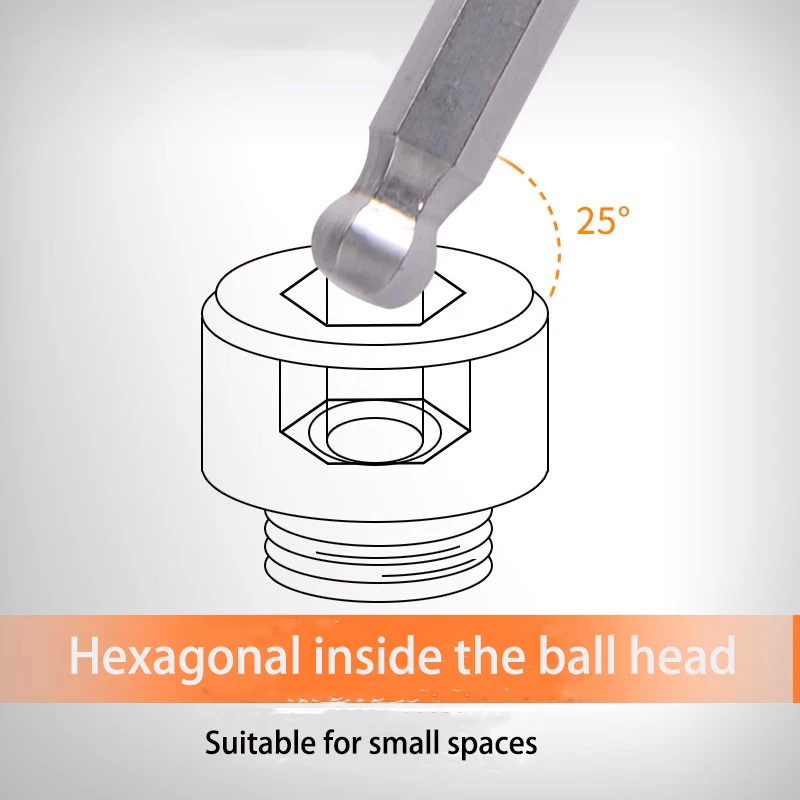 25°

Hexagonal inside the ball head

Suitable for small spaces